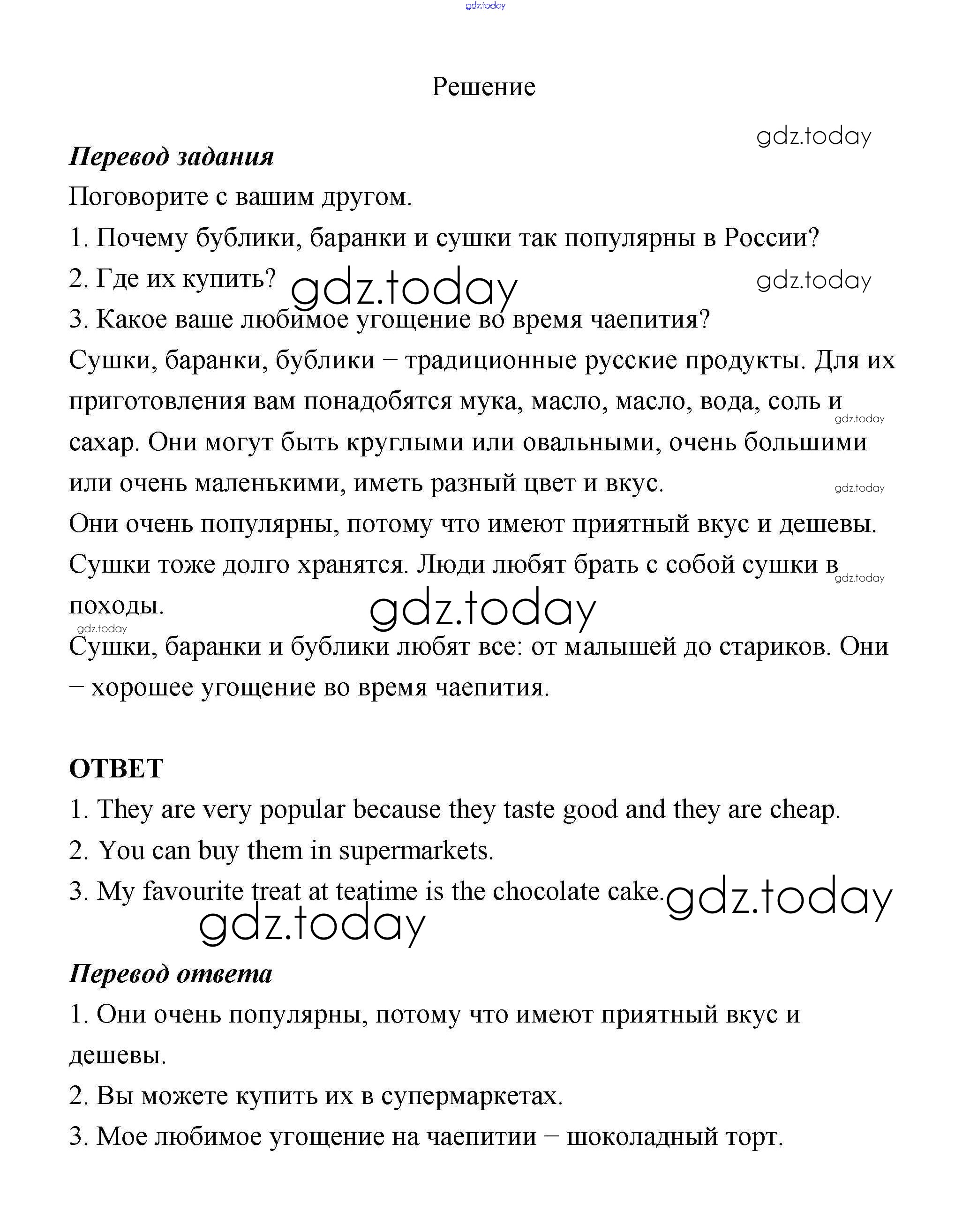 gdz.today

Решение

gdz.today

Перевод задания

Поговорите с вашим другом.

1. Почему бублики, баранки и сушки так популярны в России?

2. Где их купить? gdz.today gdz.today

3. Какое ваше любимое угощение во время чаепития?

Сушки, баранки, бублики – традиционные русские продукты. Для их приготовления вам понадобятся мука, масло, масло, вода, соль и сахар. Они могут быть круглыми или овальными, очень большими или очень маленькими, иметь разный цвет и вкус. gdz.today gdz.today

Они очень популярны, потому что имеют приятный вкус и дешевы. Сушки тоже долго хранятся. Люди любят брать с собой сушки в походы. gdz.today gdz.today gdz.today

Сушки, баранки и бублики любят все: от малышей до стариков. Они – хорошее угощение во время чаепития.

ОТВЕТ

1. They are very popular because they taste good and they are cheap.

2. You can buy them in supermarkets.

3. My favourite treat at teatime is the chocolate cake. gdz.today gdz.today

Перевод ответа

1. Они очень популярны, потому что имеют приятный вкус и дешевы.

2. Вы можете купить их в супермаркетах.

3. Мое любимое угощение на чаепитии – шоколадный торт.